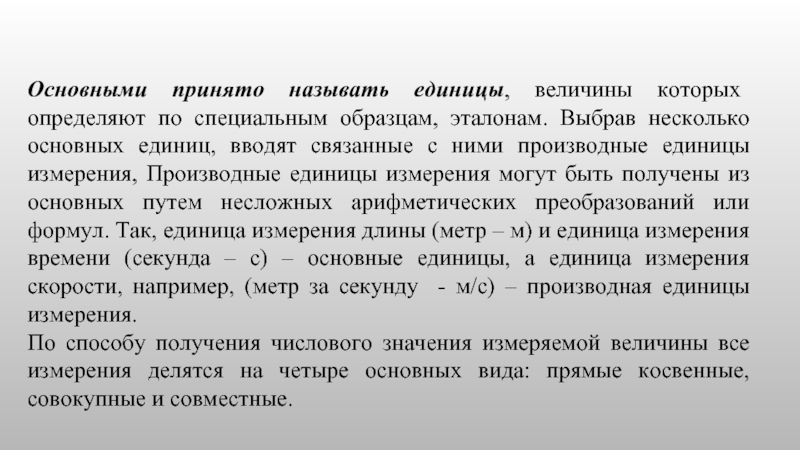 Основными принято называть единицы, величины которых определяют по специальным образцам, эталонам. Выбрав несколько основных единиц, вводят связанные с ними производные единицы измерения, Производные единицы измерения могут быть получены из основных путем несложных арифметических преобразований или формул. Так, единица измерения длины (метр – м) и единица измерения времени (секунда – с) – основные единицы, а единица измерения скорости, например, (метр за секунду - м/с) – производная единицы измерения.
По способу получения числового значения измеряемой величины все измерения делятся на четыре основных вида: прямые косвенные, совокупные и совместные.